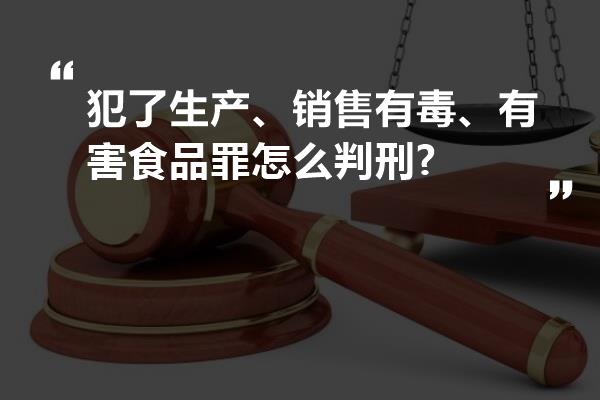 “

犯了生产、销售有毒、有害食品罪怎么判刑?

”